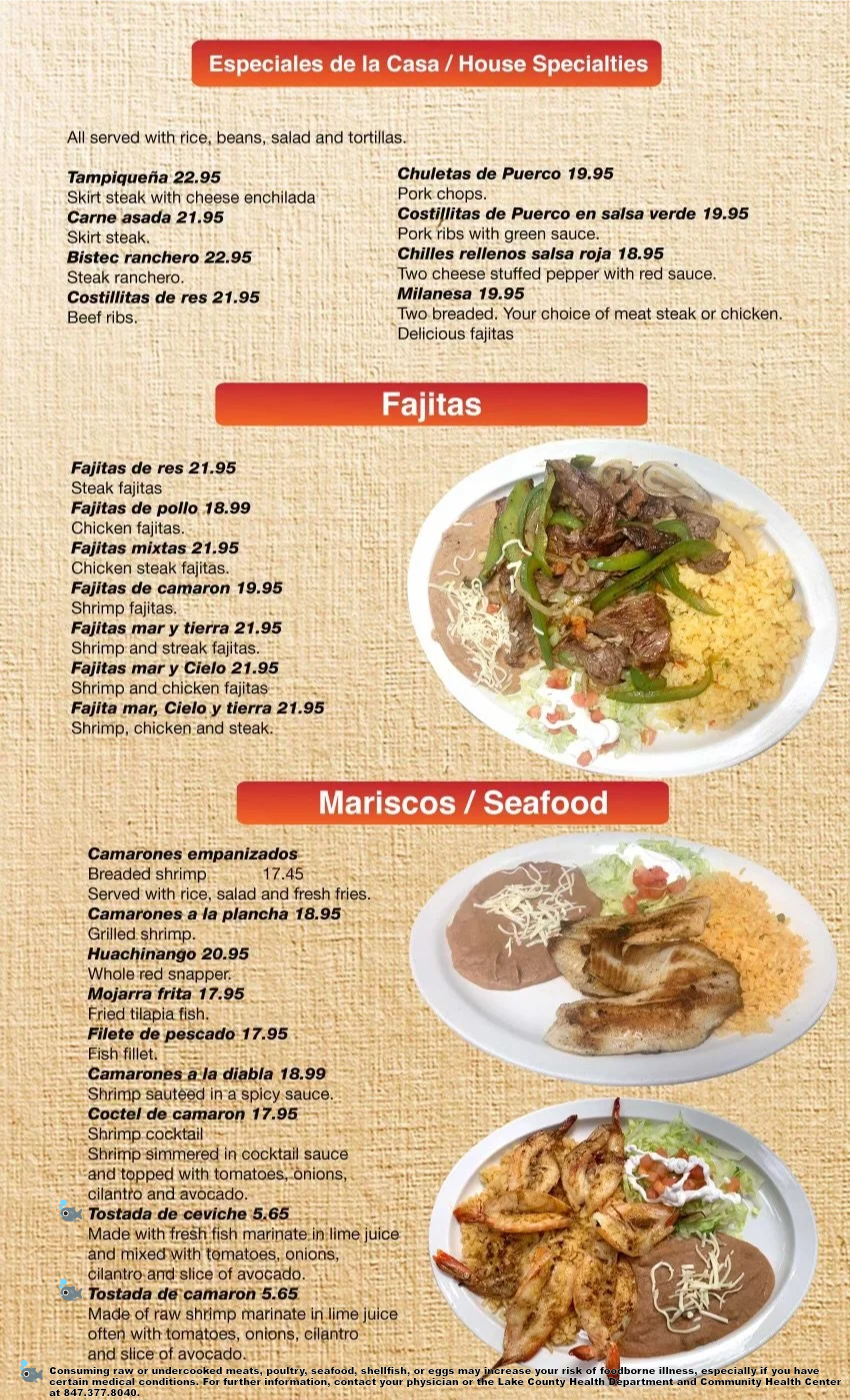 Especiales de la Casa / House Specialties

All served with rice, beans, salad and tortillas.

Tampiqueña 22.95
Skirt steak with cheese enchilada
Carne asada 21.95
Skirt steak.
Bistec ranchero 22.95
Steak ranchero.
Costillitas de res 21.95
Beef ribs.

Chuletas de Puerco 19.95
Pork chops.
Costillitas de Puerco en salsa verde 19.95
Pork ribs with green sauce.
Chilles rellenos salsa roja 18.95
Two cheese stuffed pepper with red sauce.
Milanesa 19.95
Two breaded. Your choice of meat steak or chicken.
Delicious fajitas

Fajitas

Fajitas de res 21.95
Steak fajitas
Fajitas de pollo 18.99
Chicken fajitas.
Fajitas mixtas 21.95
Chicken steak fajitas.
Fajitas de camaron 19.95
Shrimp fajitas.
Fajitas mar y tierra 21.95
Shrimp and streak fajitas.
Fajitas mar y Cielo 21.95
Shrimp and chicken fajitas
Fajita mar, Cielo y tierra 21.95
Shrimp, chicken and steak.

Mariscos / Seafood

Camarones empanizados
Breaded shrimp 17.45
Served with rice, salad and fresh fries.
Camarones a la plancha 18.95
Grilled shrimp.
Huachinango 20.95
Whole red snapper.
Mojarra frita 17.95
Fried tilapia fish.
Filete de pescado 17.95
Fish fillet.
Camarones a la diabla 18.99
Shrimp sauteed in a spicy sauce.
Coctel de camaron 17.95
Shrimp cocktail
Shrimp simmered in cocktail sauce and topped with tomatoes, onions, cilantro and avocado.
Tostada de ceviche 5.65
Made with fresh fish marinate in lime juice and mixed with tomatoes, onions, cilantro and slice of avocado.
Tostada de camaron 5.65
Made of raw shrimp marinate in lime juice often with tomatoes, onions, cilantro and slice of avocado.

Consuming raw or undercooked meats, poultry, seafood, shellfish, or eggs may increase your risk of foodborne illness, especially if you have certain medical conditions. For further information, contact your physician or the Lake County Health Department and Community Health Center at 847.377.8040.